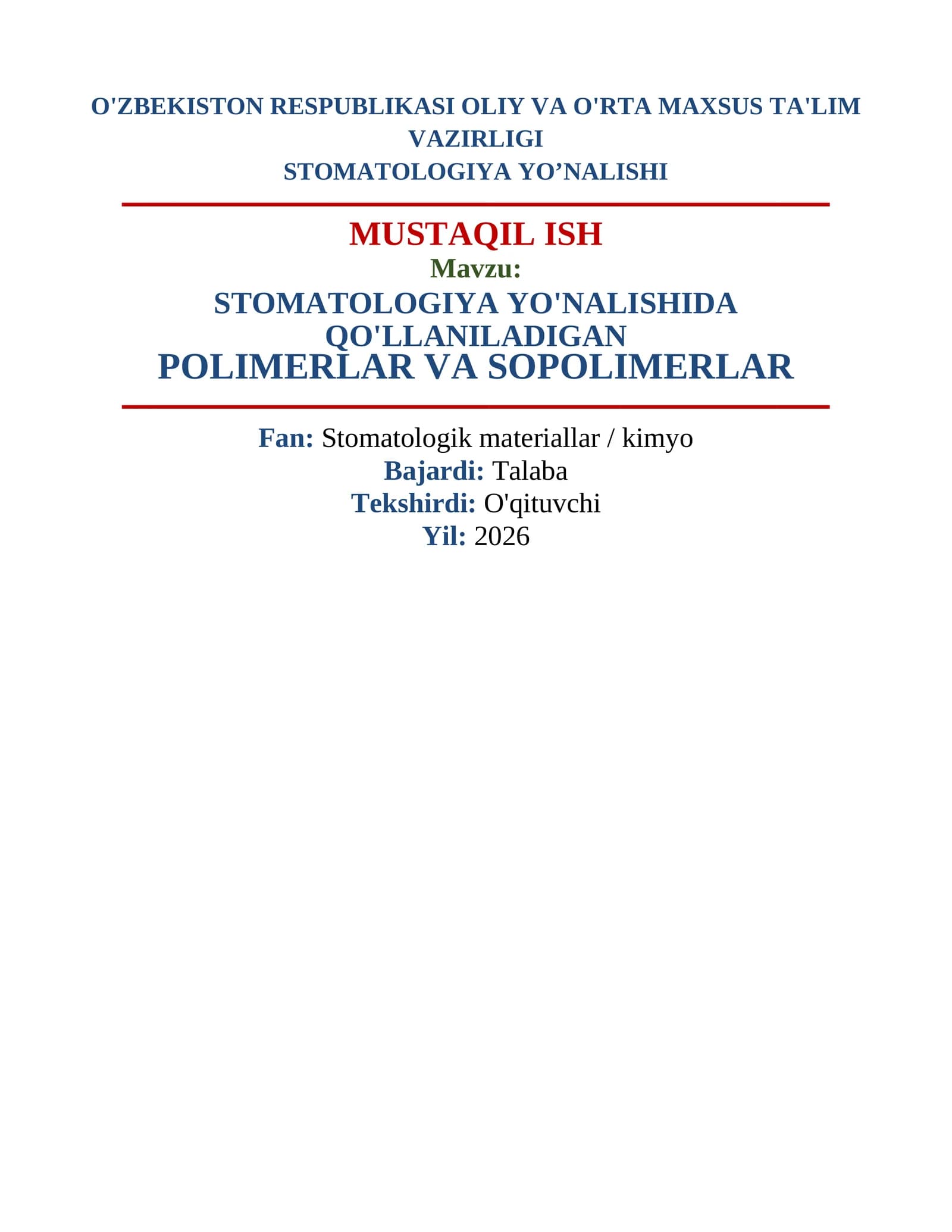 O'ZBEKISTON RESPUBLIKASI OLIY VA O'RTA MAXSUS TA'LIM VAZIRLIGI
STOMATOLOGIYA YO’NALISHI

MUSTAQIL ISH
Mavzu:
STOMATOLOGIYA YO'NALISHIDA QO'LLANILADIGAN
POLIMERLAR VA SOPOLIMERLAR

Fan: Stomatologik materiallar / kimyo
Bajardi: Talaba
Tekshirdi: O'qituvchi
Yil: 2026